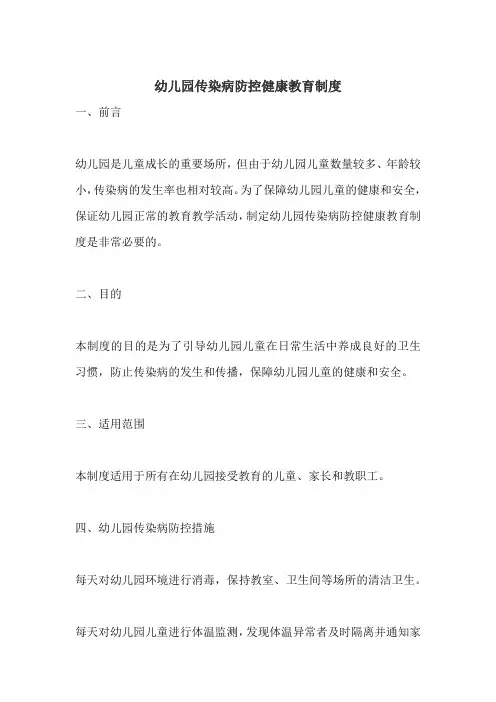 幼儿园传染病防控健康教育制度

一、前言

幼儿园是儿童成长的重要场所，但由于幼儿园儿童数量较多、年龄较小，传染病的发生率也相对较高。为了保障幼儿园儿童的健康和安全，保证幼儿园正常的教育教学活动，制定幼儿园传染病防控健康教育制度是非常必要的。

二、目的

本制度的目的是为了引导幼儿园儿童在日常生活中养成良好的卫生习惯，防止传染病的发生和传播，保障幼儿园儿童的健康和安全。

三、适用范围

本制度适用于所有在幼儿园接受教育的儿童、家长和教职工。

四、幼儿园传染病防控措施

每天对幼儿园环境进行消毒，保持教室、卫生间等场所的清洁卫生。

每天对幼儿园儿童进行体温监测，发现体温异常者及时隔离并通知家